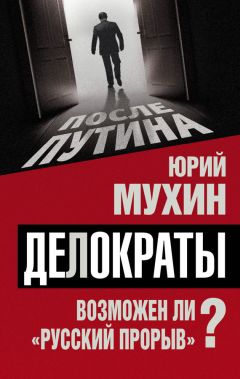 ПОСЛЕ ПУТИНА

ЮРИЙ
МУХИН

ДЕЛОКРАТЫ

ВОЗМОЖЕН ЛИ
«РУССКИЙ ПРОРЫВ»?